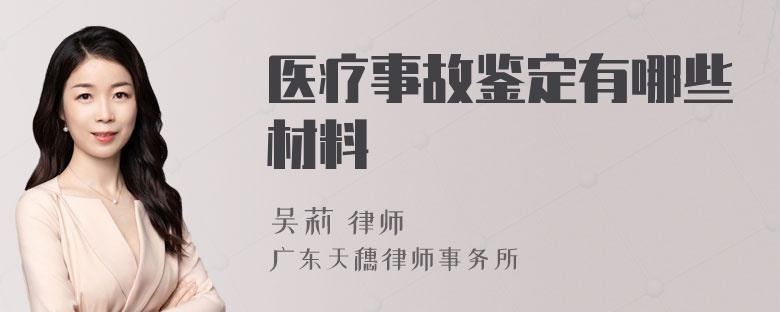 医疗事故鉴定有哪些材料

吴莉 律师

广东天穗律师事务所